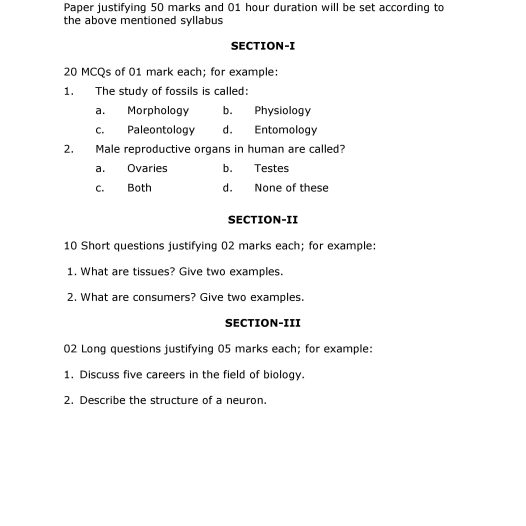 Paper justifying 50 marks and 01 hour duration will be set according to the above mentioned syllabus

SECTION-I

20 MCQs of 01 mark each; for example:

1. The study of fossils is called:
a. Morphology b. Physiology
c. Paleontology d. Entomology

2. Male reproductive organs in human are called?
a. Ovaries b. Testes
c. Both d. None of these

SECTION-II

10 Short questions justifying 02 marks each; for example:

1. What are tissues? Give two examples.

2. What are consumers? Give two examples.

SECTION-III

02 Long questions justifying 05 marks each; for example:

1. Discuss five careers in the field of biology.

2. Describe the structure of a neuron.